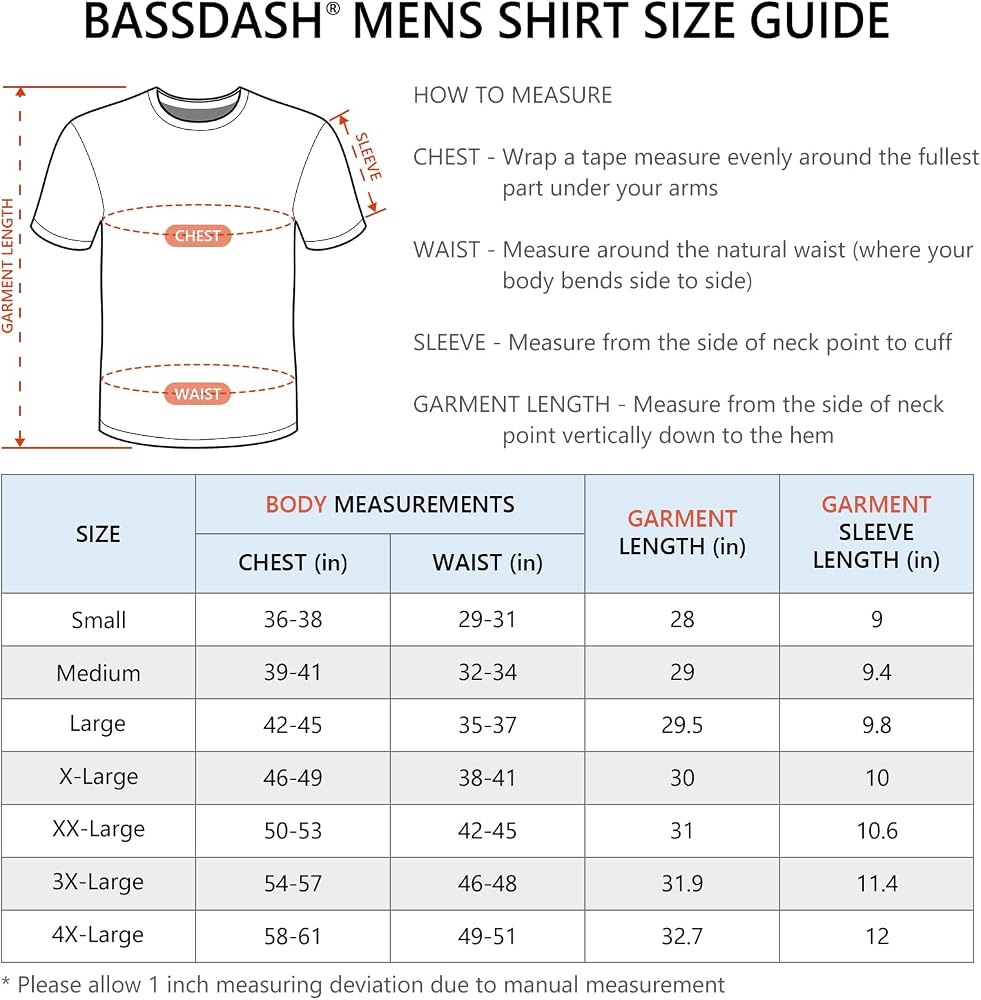 BASSDASH® MENS SHIRT SIZE GUIDE

GARMENT LENGTH

SLEEVE

CHEST

WAIST

HOW TO MEASURE

CHEST - Wrap a tape measure evenly around the fullest part under your arms

WAIST - Measure around the natural waist (where your body bends side to side)

SLEEVE - Measure from the side of neck point to cuff

GARMENT LENGTH - Measure from the side of neck point vertically down to the hem

| SIZE | BODY MEASUREMENTS CHEST (in) | BODY MEASUREMENTS WAIST (in) | GARMENT LENGTH (in) | GARMENT SLEEVE LENGTH (in) |
|---|---|---|---|---|
| Small | 36-38 | 29-31 | 28 | 9 |
| Medium | 39-41 | 32-34 | 29 | 9.4 |
| Large | 42-45 | 35-37 | 29.5 | 9.8 |
| X-Large | 46-49 | 38-41 | 30 | 10 |
| XX-Large | 50-53 | 42-45 | 31 | 10.6 |
| 3X-Large | 54-57 | 46-48 | 31.9 | 11.4 |
| 4X-Large | 58-61 | 49-51 | 32.7 | 12 |

* Please allow 1 inch measuring deviation due to manual measurement